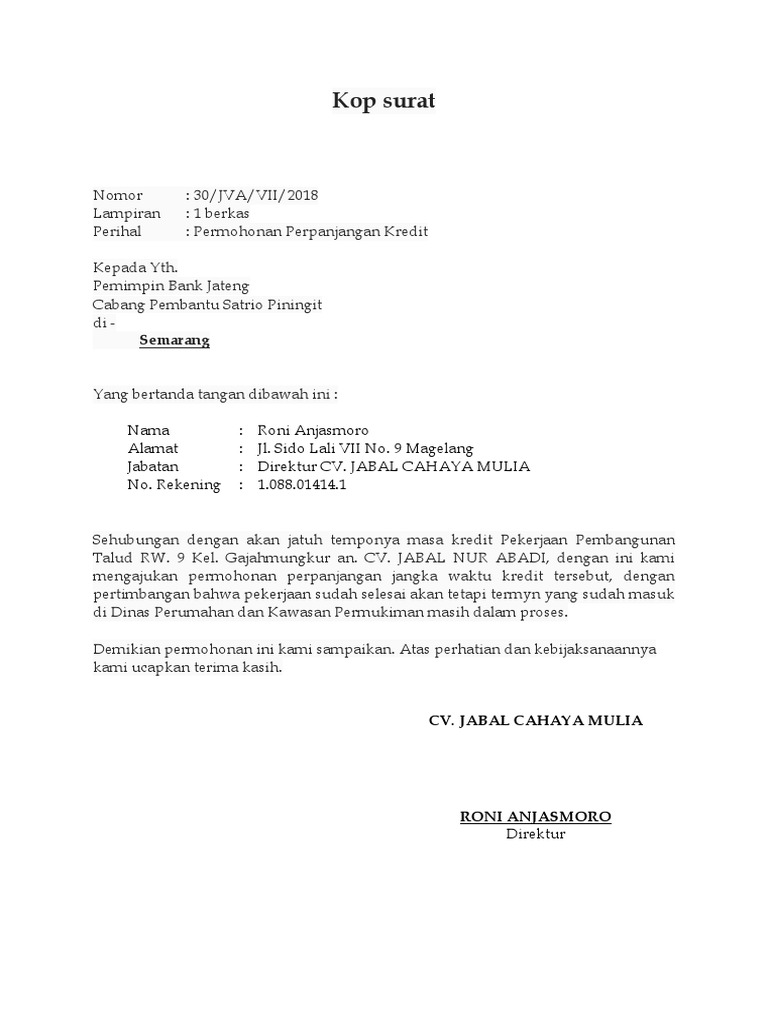 Kop surat

Nomor : 30/JVA/VII/2018
Lampiran : 1 berkas
Perihal : Permohonan Perpanjangan Kredit

Kepada Yth.
Pemimpin Bank Jateng
Cabang Pembantu Satrio Piningit
di -
Semarang

Yang bertanda tangan dibawah ini :

Nama : Roni Anjasmoro
Alamat : Jl. Sido Lali VII No. 9 Magelang
Jabatan : Direktur CV. JABAL CAHAYA MULIA
No. Rekening : 1.088.01414.1

Sehubungan dengan akan jatuh temponya masa kredit Pekerjaan Pembangunan Talud RW. 9 Kel. Gajahmungkur an. CV. JABAL NUR ABADI, dengan ini kami mengajukan permohonan perpanjangan jangka waktu kredit tersebut, dengan pertimbangan bahwa pekerjaan sudah selesai akan tetapi termyn yang sudah masuk di Dinas Perumahan dan Kawasan Permukiman masih dalam proses.

Demikian permohonan ini kami sampaikan. Atas perhatian dan kebijaksanaannya kami ucapkan terima kasih.

CV. JABAL CAHAYA MULIA

RONI ANJASMORO
Direktur